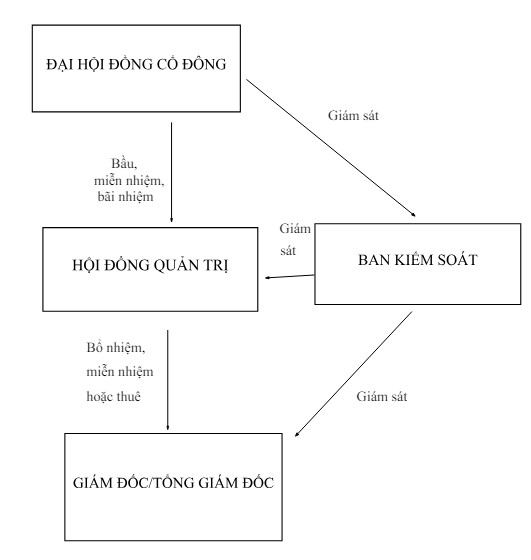 ĐẠI HỘI ĐỒNG CỔ ĐÔNG

Giám sát

Bầu,
miễn nhiệm,
bãi nhiệm

Giám sát

HỘI ĐỒNG QUẢN TRỊ

BAN KIỂM SOÁT

Bổ nhiệm,
miễn nhiệm
hoặc thuê

Giám sát

GIÁM ĐỐC/TỔNG GIÁM ĐỐC